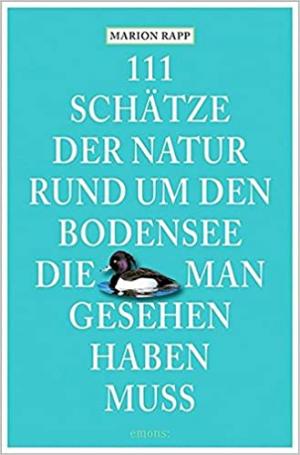 MARION RAPP

111
SCHÄTZE
DER NATUR
RUND UM DEN
BODENSEE
DIE MAN
GESEHEN
HABEN
MUSS

emons: